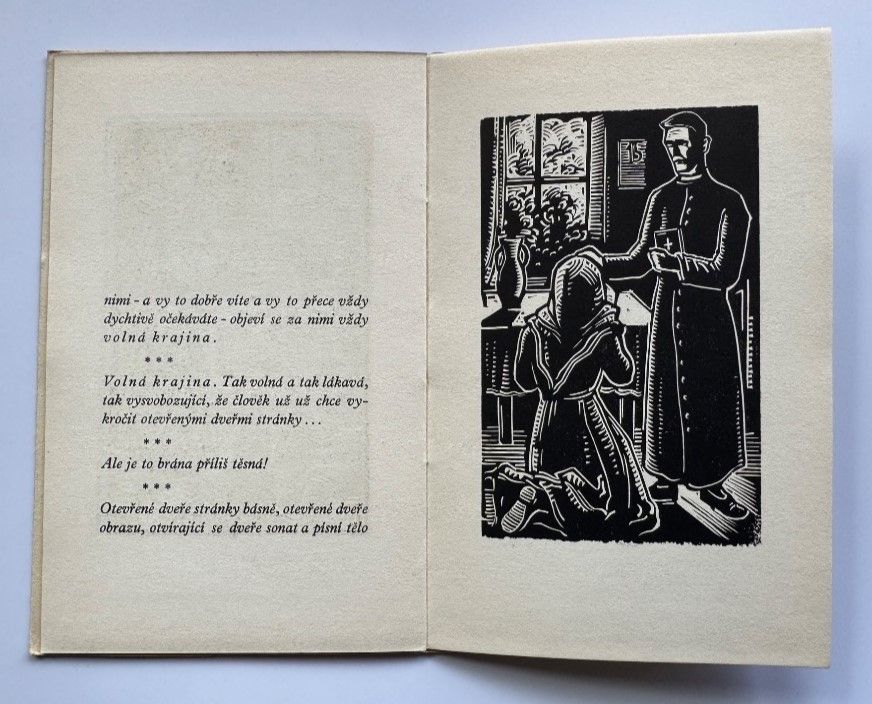 nimi - a vy to dobře víte a vy to přece vždy dychtivě očekáváte - objeví se za nimi vždy volná krajina.

* * *

Volná krajina. Tak volná a tak lákavá, tak vysvobozující, že člověk už už chce vykročit otevřenými dveřmi stránky...

* * *

Ale je to brána příliš těsná!

* * *

Otevřené dveře stránky básně, otevřené dveře obrazu, otvírající se dveře sonat a písní tělo